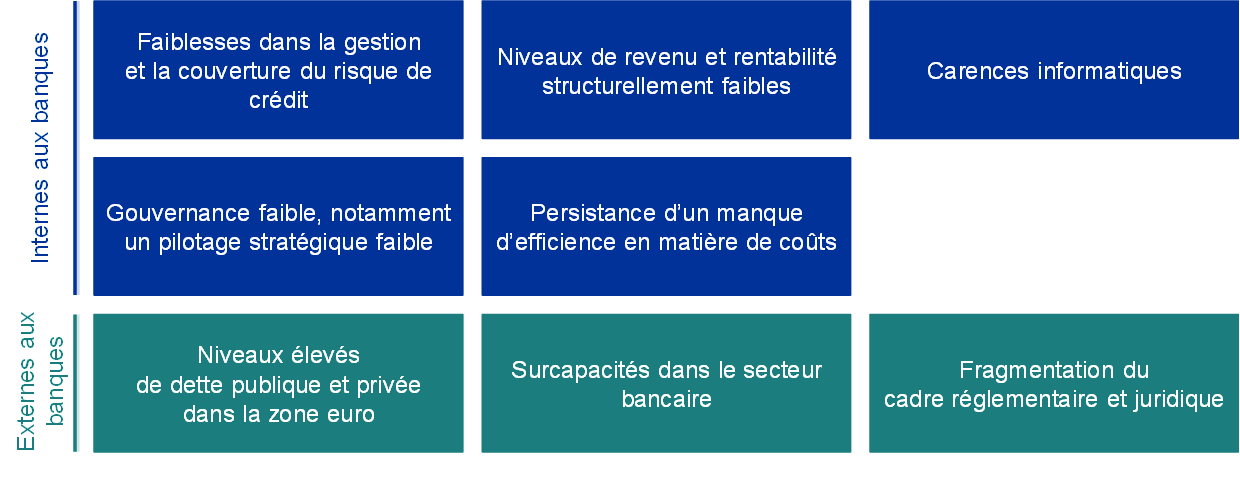 Internes aux banques

Faiblesses dans la gestion et la couverture du risque de crédit

Niveaux de revenu et rentabilité structurellement faibles

Carences informatiques

Gouvernance faible, notamment un pilotage stratégique faible

Persistance d'un manque d'efficience en matière de coûts

Externes aux banques

Niveaux élevés de dette publique et privée dans la zone euro

Surcapacités dans le secteur bancaire

Fragmentation du cadre réglementaire et juridique